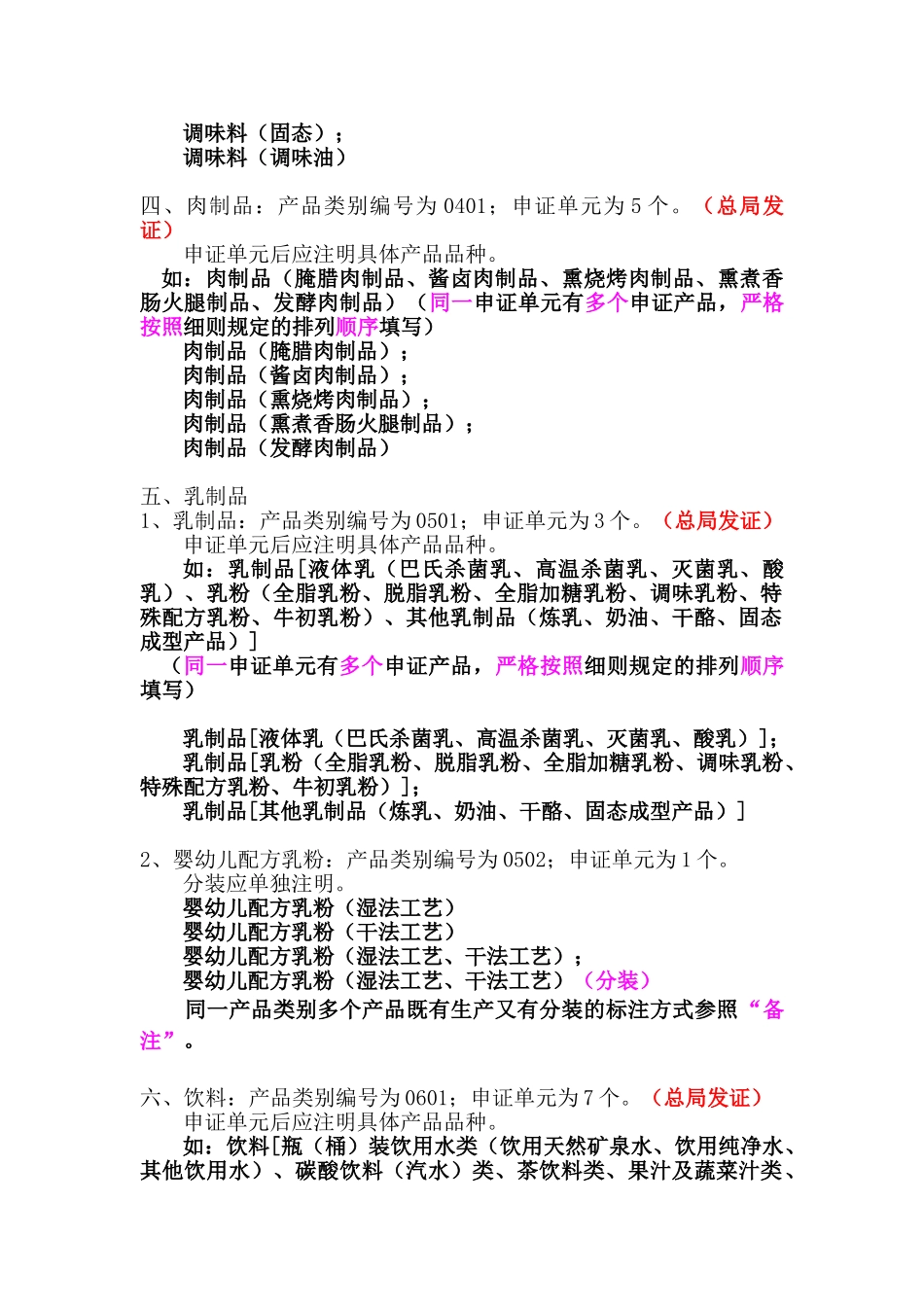 调味料（固态）；
调味料（调味油）

四、肉制品：产品类别编号为 0401；申证单元为 5 个。（总局发证）

申证单元后应注明具体产品品种。

如：肉制品（腌腊肉制品、酱卤肉制品、熏烧烤肉制品、熏煮香肠火腿制品、发酵肉制品）（同一申证单元有多个申证产品，严格按照细则规定的排列顺序填写）

肉制品（腌腊肉制品）；
肉制品（酱卤肉制品）；
肉制品（熏烧烤肉制品）；
肉制品（熏煮香肠火腿制品）；
肉制品（发酵肉制品）

五、乳制品
1、乳制品：产品类别编号为 0501；申证单元为 3 个。（总局发证）

申证单元后应注明具体产品品种。

如：乳制品[液体乳（巴氏杀菌乳、高温杀菌乳、灭菌乳、酸乳）、乳粉（全脂乳粉、脱脂乳粉、全脂加糖乳粉、调味乳粉、特殊配方乳粉、牛初乳粉）、其他乳制品（炼乳、奶油、干酪、固态成型产品）]

（同一申证单元有多个申证产品，严格按照细则规定的排列顺序填写）

乳制品[液体乳（巴氏杀菌乳、高温杀菌乳、灭菌乳、酸乳）]；
乳制品[乳粉（全脂乳粉、脱脂乳粉、全脂加糖乳粉、调味乳粉、特殊配方乳粉、牛初乳粉）]；
乳制品[其他乳制品（炼乳、奶油、干酪、固态成型产品）]

2、婴幼儿配方乳粉：产品类别编号为 0502；申证单元为 1 个。

分装应单独注明。

婴幼儿配方乳粉（湿法工艺）
婴幼儿配方乳粉（干法工艺）
婴幼儿配方乳粉（湿法工艺、干法工艺）；
婴幼儿配方乳粉（湿法工艺、干法工艺）（分装）

同一产品类别多个产品既有生产又有分装的标注方式参照“备注”。

六、饮料：产品类别编号为 0601；申证单元为 7 个。（总局发证）

申证单元后应注明具体产品品种。

如：饮料[瓶（桶）装饮用水类（饮用天然矿泉水、饮用纯净水、其他饮用水）、碳酸饮料（汽水）类、茶饮料类、果汁及蔬菜汁类、